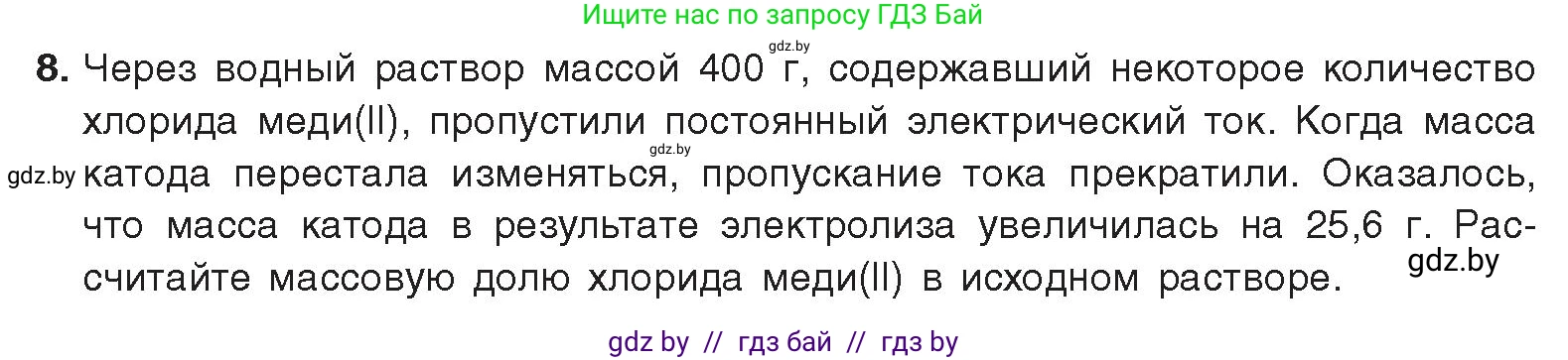 Ищите нас по запросу ГДЗ Бай

gdz.by

8. Через водный раствор массой 400 г, содержавший некоторое количество хлорида меди(II), пропустили постоянный электрический ток. Когда масса катода перестала изменяться, пропускание тока прекратили. Оказалось, что масса катода в результате электролиза увеличилась на 25,6 г. Рассчитайте массовую долю хлорида меди(II) в исходном растворе.

gdz.by

gdz.by

gdz.by

gdz by // гдз бай // гдз by